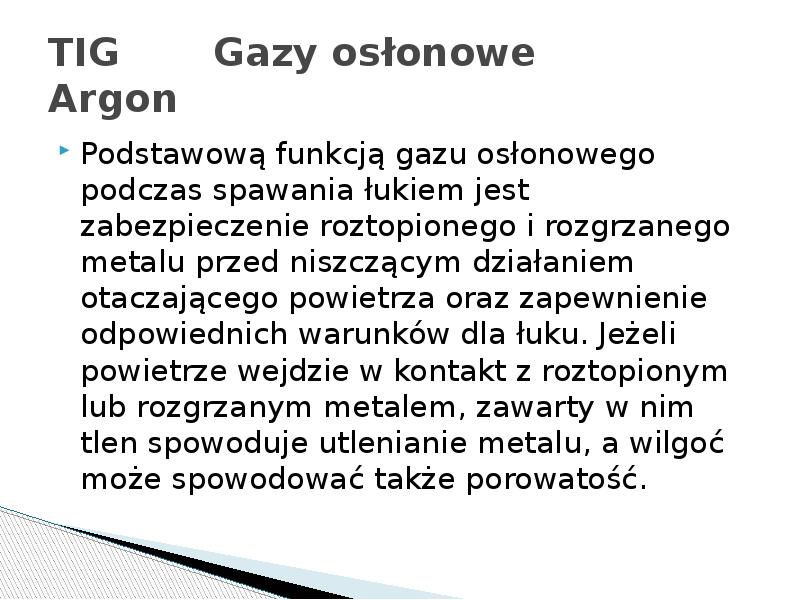 TIG Gazy osłonowe Argon

Podstawową funkcją gazu osłonowego podczas spawania łukiem jest zabezpieczenie roztopionego i rozgrzanego metalu przed niszczącym działaniem otaczającego powietrza oraz zapewnienie odpowiednich warunków dla łuku. Jeżeli powietrze wejdzie w kontakt z roztopionym lub rozgrzanym metalem, zawarty w nim tlen spowoduje utlenianie metalu, a wilgoć może spowodować także porowatość.